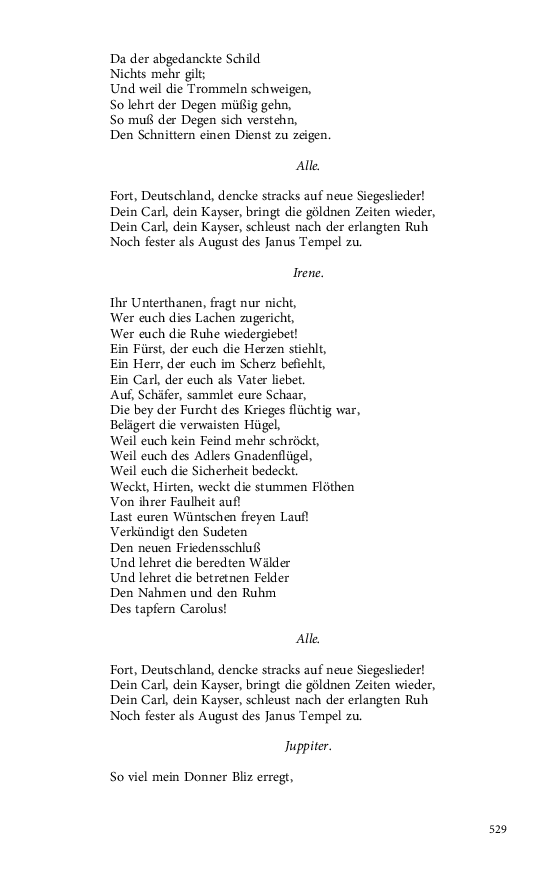 Da der abgedanckte Schild
Nichts mehr gilt;
Und weil die Trommeln schweigen,
So lehrt der Degen müßig gehn,
So muß der Degen sich verstehn,
Den Schnittern einen Dienst zu zeigen.

Alle.

Fort, Deutschland, dencke stracks auf neue Siegeslieder!
Dein Carl, dein Kayser, bringt die göldnen Zeiten wieder,
Dein Carl, dein Kayser, schleust nach der erlangten Ruh
Noch fester als August des Janus Tempel zu.

Irene.

Ihr Unterthanen, fragt nur nicht,
Wer euch dies Lachen zugericht,
Wer euch die Ruhe wiedergiebet!
Ein Fürst, der euch die Herzen stiehlt,
Ein Herr, der euch im Scherz befiehlt,
Ein Carl, der euch als Vater liebet.
Auf, Schäfer, sammlet eure Schaar,
Die bey der Furcht des Krieges flüchtig war,
Belägert die verwaisten Hügel,
Weil euch kein Feind mehr schröckt,
Weil euch des Adlers Gnadenflügel,
Weil euch die Sicherheit bedeckt.
Weckt, Hirten, weckt die stummen Flöthen
Von ihrer Faulheit auf!
Last euren Wüntschen freyen Lauf!
Verkündigt den Sudeten
Den neuen Friedensschluß
Und lehret die beredten Wälder
Und lehret die betretnen Felder
Den Nahmen und den Ruhm
Des tapfern Carolus!

Alle.

Fort, Deutschland, dencke stracks auf neue Siegeslieder!
Dein Carl, dein Kayser, bringt die göldnen Zeiten wieder,
Dein Carl, dein Kayser, schleust nach der erlangten Ruh
Noch fester als August des Janus Tempel zu.

Juppiter.

So viel mein Donner Bliz erregt,

529